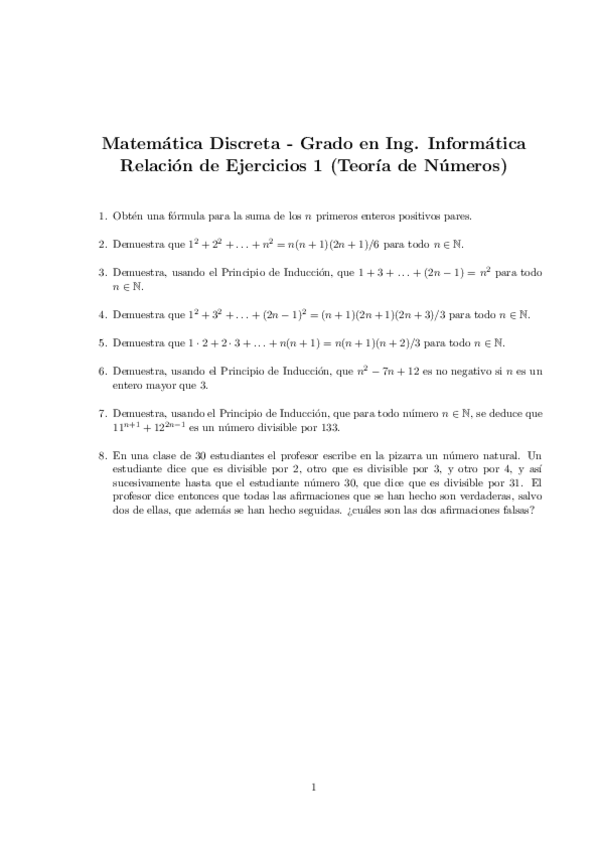 Matemática Discreta - Grado en Ing. Informática
Relación de Ejercicios 1 (Teoría de Números)

1. Obtén una fórmula para la suma de los $n$ primeros enteros positivos pares.

2. Demuestra que $1^2 + 2^2 + \ldots + n^2 = n(n+1)(2n+1)/6$ para todo $n \in \mathbb{N}$.

3. Demuestra, usando el Principio de Inducción, que $1 + 3 + \ldots + (2n-1) = n^2$ para todo $n \in \mathbb{N}$.

4. Demuestra que $1^2 + 3^2 + \ldots + (2n-1)^2 = (n+1)(2n+1)(2n+3)/3$ para todo $n \in \mathbb{N}$.

5. Demuestra que $1 \cdot 2 + 2 \cdot 3 + \ldots + n(n+1) = n(n+1)(n+2)/3$ para todo $n \in \mathbb{N}$.

6. Demuestra, usando el Principio de Inducción, que $n^2 - 7n + 12$ es no negativo si $n$ es un entero mayor que 3.

7. Demuestra, usando el Principio de Inducción, que para todo número $n \in \mathbb{N}$, se deduce que $11^{n+1} + 12^{2n-1}$ es un número divisible por 133.

8. En una clase de 30 estudiantes el profesor escribe en la pizarra un número natural. Un estudiante dice que es divisible por 2, otro que es divisible por 3, y otro por 4, y así sucesivamente hasta que el estudiante número 30, que dice que es divisible por 31. El profesor dice entonces que todas las afirmaciones que se han hecho son verdaderas, salvo dos de ellas, que además se han hecho seguidas. ¿cuáles son las dos afirmaciones falsas?

1